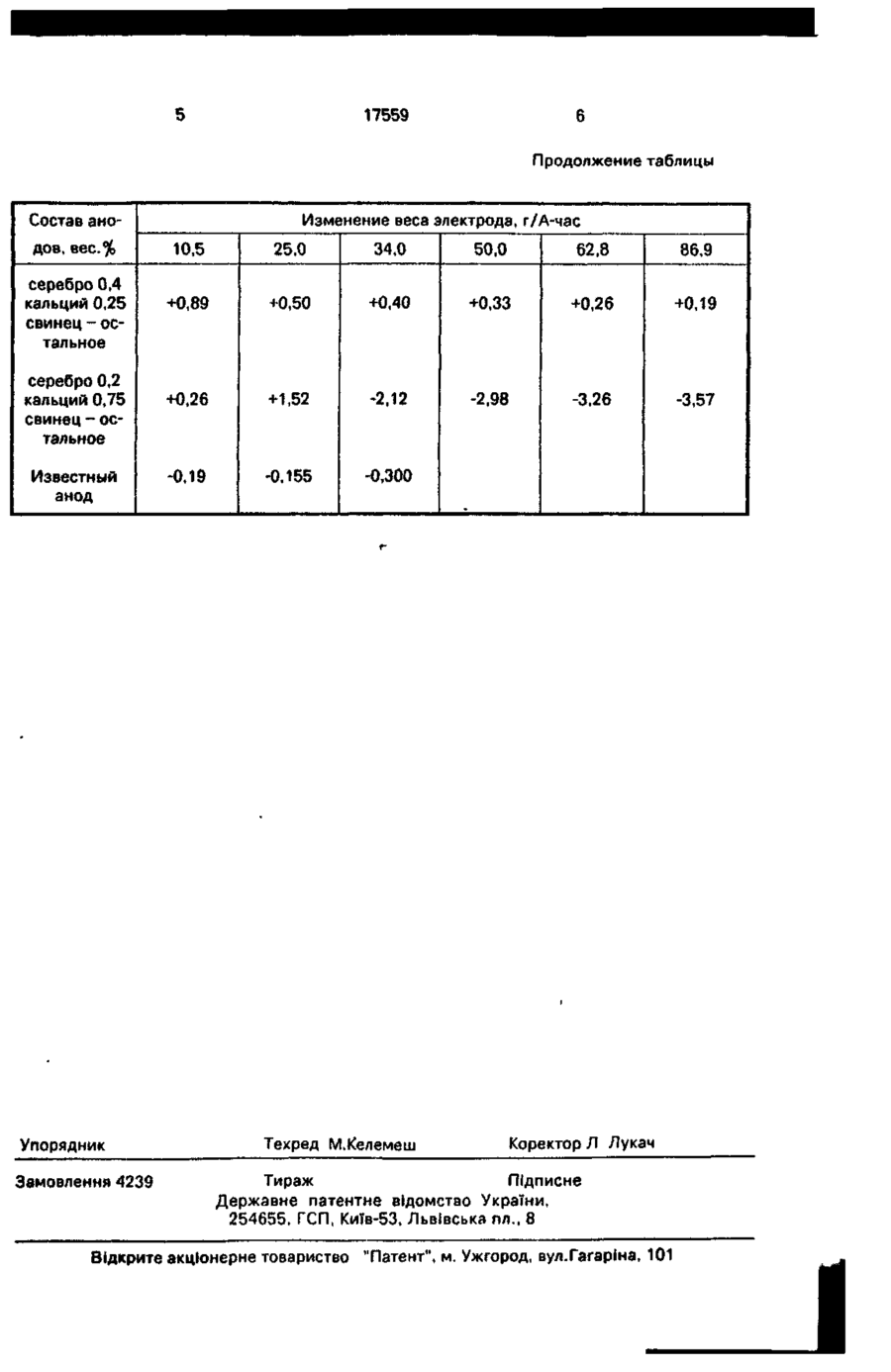 5 17559 6

Продолжение таблицы

| Состав анодов, вес.% | Изменение веса электрода, г/А-час | | | | | |
|---|---|---|---|---|---|---|
| | 10,5 | 25,0 | 34,0 | 50,0 | 62,8 | 86,9 |
| серебро 0,4 кальций 0,25 свинец – остальное | +0,89 | +0,50 | +0,40 | +0,33 | +0,26 | +0,19 |
| серебро 0,2 кальций 0,75 свинец – остальное | +0,26 | +1,52 | -2,12 | -2,98 | -3,26 | -3,57 |
| Известный анод | -0,19 | -0,155 | -0,300 | | | |

Упорядник Техред М.Келемеш Коректор Л Лукач

Замовлення 4239 Тираж Підписне
Державне патентне відомство України, 254655, ГСП, Київ-53, Львівська пл., 8

Відкрите акціонерне товариство "Патент", м. Ужгород, вул.Гагаріна, 101